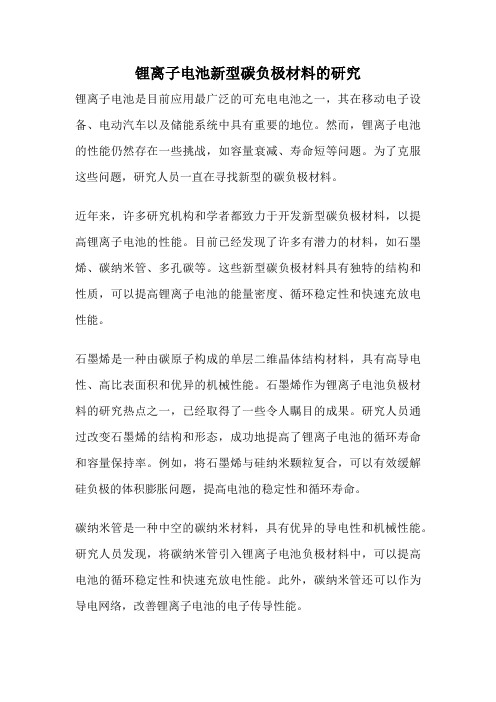 锂离子电池新型碳负极材料的研究

锂离子电池是目前应用最广泛的可充电电池之一，其在移动电子设备、电动汽车以及储能系统中具有重要的地位。然而，锂离子电池的性能仍然存在一些挑战，如容量衰减、寿命短等问题。为了克服这些问题，研究人员一直在寻找新型的碳负极材料。

近年来，许多研究机构和学者都致力于开发新型碳负极材料，以提高锂离子电池的性能。目前已经发现了许多有潜力的材料，如石墨烯、碳纳米管、多孔碳等。这些新型碳负极材料具有独特的结构和性质，可以提高锂离子电池的能量密度、循环稳定性和快速充放电性能。

石墨烯是一种由碳原子构成的单层二维晶体结构材料，具有高导电性、高比表面积和优异的机械性能。石墨烯作为锂离子电池负极材料的研究热点之一，已经取得了一些令人瞩目的成果。研究人员通过改变石墨烯的结构和形态，成功地提高了锂离子电池的循环寿命和容量保持率。例如，将石墨烯与硅纳米颗粒复合，可以有效缓解硅负极的体积膨胀问题，提高电池的稳定性和循环寿命。

碳纳米管是一种中空的碳纳米材料，具有优异的导电性和机械性能。研究人员发现，将碳纳米管引入锂离子电池负极材料中，可以提高电池的循环稳定性和快速充放电性能。此外，碳纳米管还可以作为导电网络，改善锂离子电池的电子传导性能。